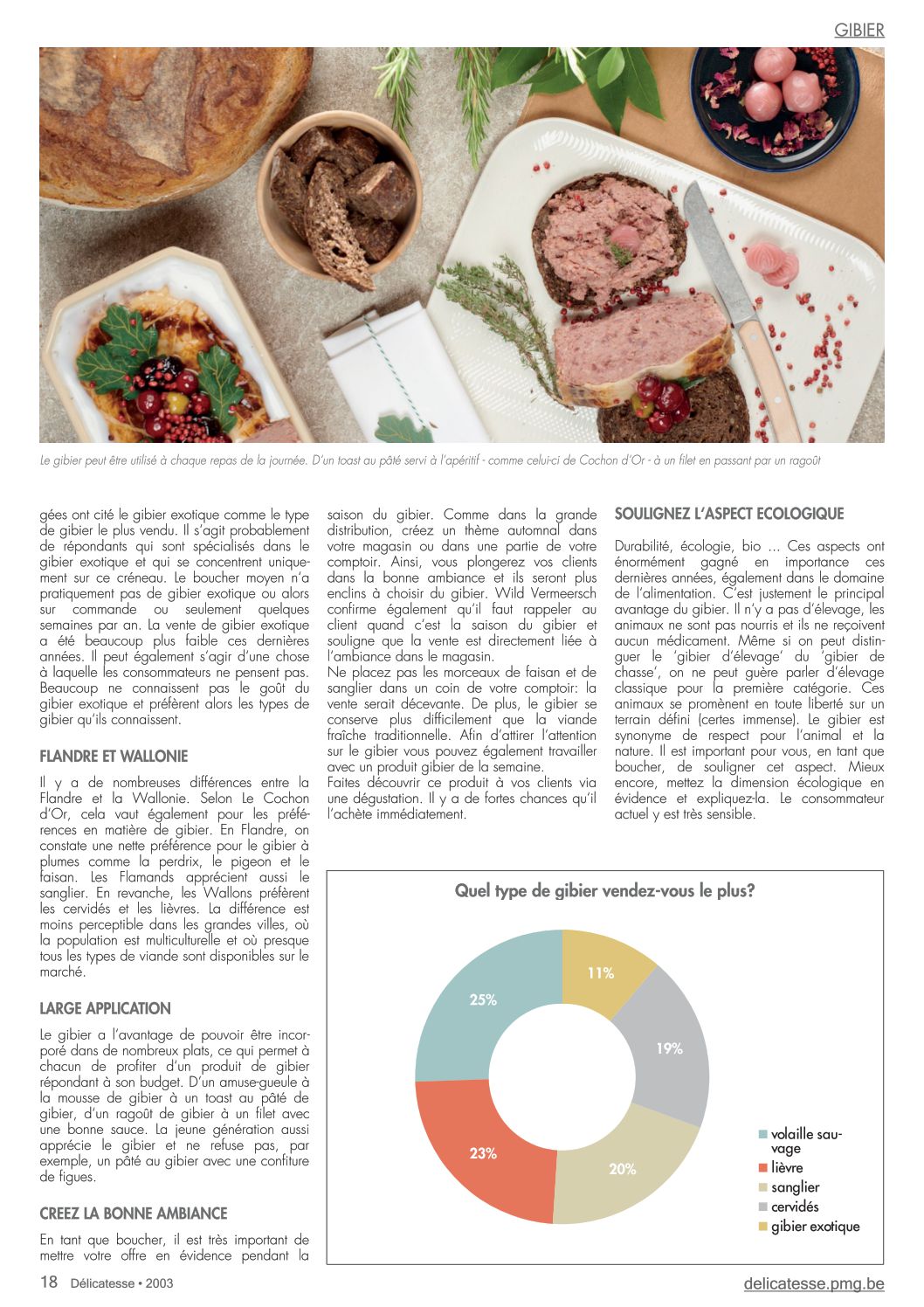 GIBIER

Le gibier peut être utilisé à chaque repas de la journée. D'un toast au pâté servi à l'apéritif - comme celui-ci de Cochon d'Or - à un filet en passant par un ragoût

gées ont cité le gibier exotique comme le type de gibier le plus vendu. Il s'agit probablement de répondants qui sont spécialisés dans le gibier exotique et qui se concentrent uniquement sur ce créneau. Le boucher moyen n'a pratiquement pas de gibier exotique ou alors sur commande ou seulement quelques semaines par an. La vente de gibier exotique a été beaucoup plus faible ces dernières années. Il peut également s'agir d'une chose à laquelle les consommateurs ne pensent pas. Beaucoup ne connaissent pas le goût du gibier exotique et préfèrent alors les types de gibier qu'ils connaissent.

FLANDRE ET WALLONIE

Il y a de nombreuses différences entre la Flandre et la Wallonie. Selon Le Cochon d'Or, cela vaut également pour les préférences en matière de gibier. En Flandre, on constate une nette préférence pour le gibier à plumes comme la perdrix, le pigeon et le faisan. Les Flamands apprécient aussi le sanglier. En revanche, les Wallons préfèrent les cervidés et les lièvres. La différence est moins perceptible dans les grandes villes, où la population est multiculturelle et où presque tous les types de viande sont disponibles sur le marché.

LARGE APPLICATION

Le gibier a l'avantage de pouvoir être incorporé dans de nombreux plats, ce qui permet à chacun de profiter d'un produit de gibier répondant à son budget. D'un amuse-gueule à la mousse de gibier à un toast au pâté de gibier, d'un ragoût de gibier à un filet avec une bonne sauce. La jeune génération aussi apprécie le gibier et ne refuse pas, par exemple, un pâté au gibier avec une confiture de figues.

CREEZ LA BONNE AMBIANCE

En tant que boucher, il est très important de mettre votre offre en évidence pendant la saison du gibier. Comme dans la grande distribution, créez un thème automnal dans votre magasin ou dans une partie de votre comptoir. Ainsi, vous plongerez vos clients dans la bonne ambiance et ils seront plus enclins à choisir du gibier. Wild Vermeersch confirme également qu'il faut rappeler au client quand c'est la saison du gibier et souligne que la vente est directement liée à l'ambiance dans le magasin.
Ne placez pas les morceaux de faisan et de sanglier dans un coin de votre comptoir: la vente serait décevante. De plus, le gibier se conserve plus difficilement que la viande fraîche traditionnelle. Afin d'attirer l'attention sur le gibier vous pouvez également travailler avec un produit gibier de la semaine.
Faites découvrir ce produit à vos clients via une dégustation. Il y a de fortes chances qu'il l'achète immédiatement.

SOULIGNEZ L'ASPECT ECOLOGIQUE

Durabilité, écologie, bio … Ces aspects ont énormément gagné en importance ces dernières années, également dans le domaine de l'alimentation. C'est justement le principal avantage du gibier. Il n'y a pas d'élevage, les animaux ne sont pas nourris et ils ne reçoivent aucun médicament. Même si on peut distinguer le 'gibier d'élevage' du 'gibier de chasse', on ne peut guère parler d'élevage classique pour la première catégorie. Ces animaux se promènent en toute liberté sur un terrain défini (certes immense). Le gibier est synonyme de respect pour l'animal et la nature. Il est important pour vous, en tant que boucher, de souligner cet aspect. Mieux encore, mettez la dimension écologique en évidence et expliquez-la. Le consommateur actuel y est très sensible.

Quel type de gibier vendez-vous le plus?

11%
19%
20%
23%
25%

volaille sauvage
lièvre
sanglier
cervidés
gibier exotique

18 Délicatesse • 2003

delicatesse.pmg.be